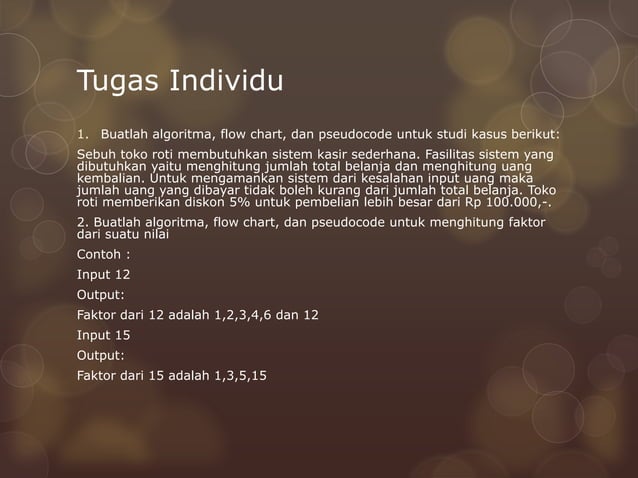 Tugas Individu

1. Buatlah algoritma, flow chart, dan pseudocode untuk studi kasus berikut:

Sebuh toko roti membutuhkan sistem kasir sederhana. Fasilitas sistem yang dibutuhkan yaitu menghitung jumlah total belanja dan menghitung uang kembalian. Untuk mengamankan sistem dari kesalahan input uang maka jumlah uang yang dibayar tidak boleh kurang dari jumlah total belanja. Toko roti memberikan diskon 5% untuk pembelian lebih besar dari Rp 100.000,-.

2. Buatlah algoritma, flow chart, dan pseudocode untuk menghitung faktor dari suatu nilai

Contoh :

Input 12

Output:

Faktor dari 12 adalah 1,2,3,4,6 dan 12

Input 15

Output:

Faktor dari 15 adalah 1,3,5,15